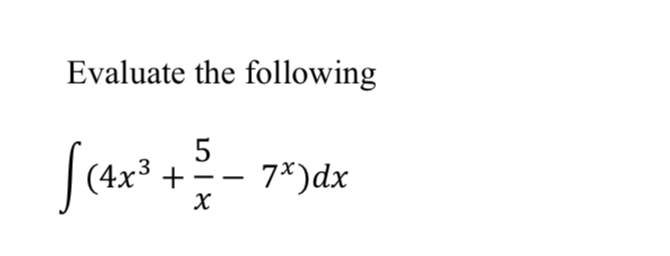 Evaluate the following

$\int (4x^3 + \frac{5}{x} - 7^x)dx$